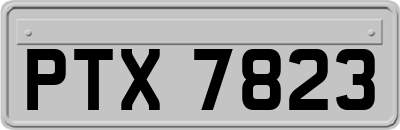 PTX 7823